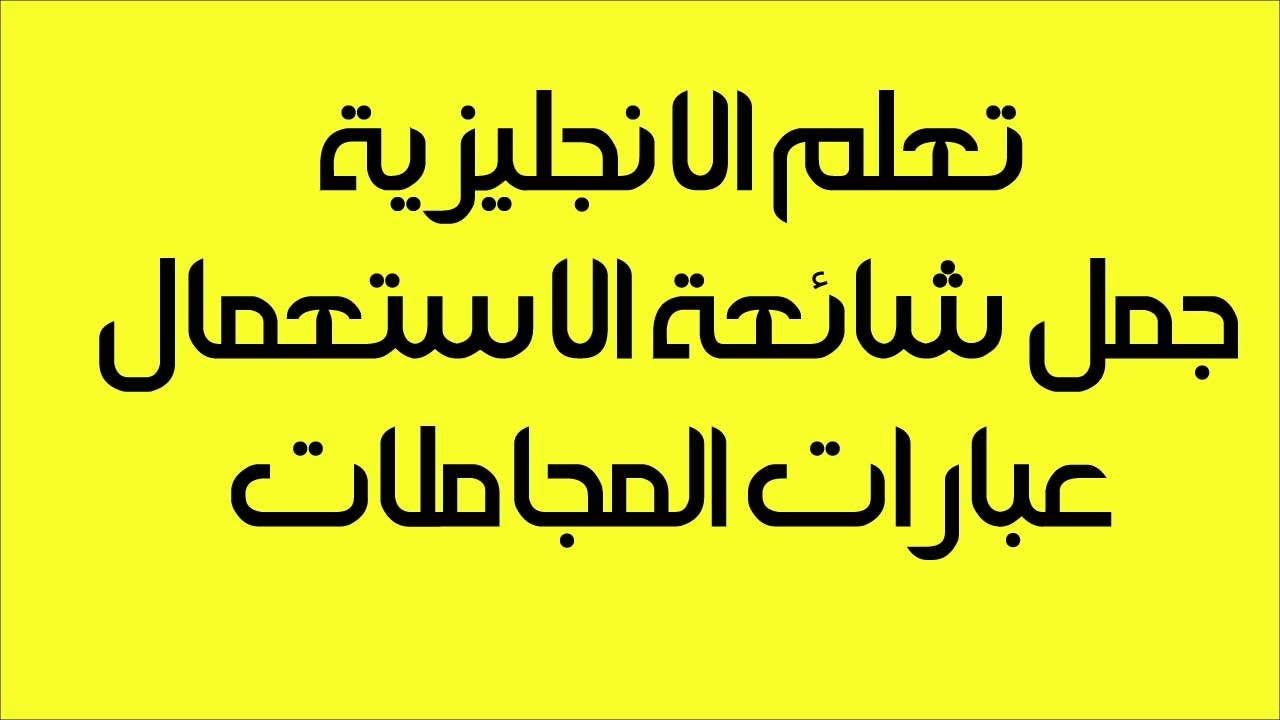 تعلم الانجليزية
جمل شائعة الاستعمال
عبارات المجاملات